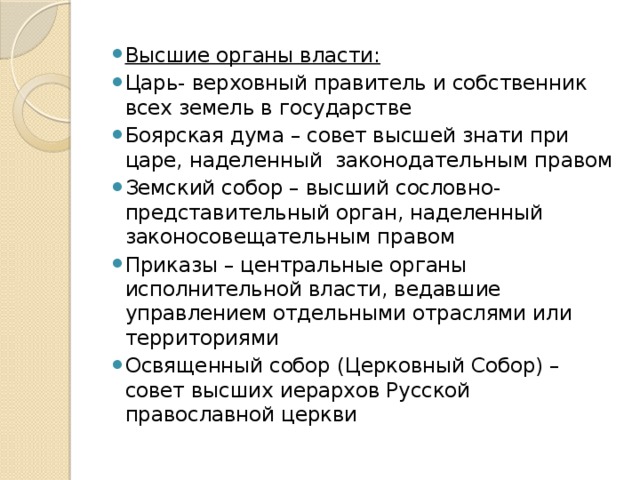 Высшие органы власти:

Царь- верховный правитель и собственник всех земель в государстве

Боярская дума – совет высшей знати при царе, наделенный законодательным правом

Земский собор – высший сословно-представительный орган, наделенный законосовещательным правом

Приказы – центральные органы исполнительной власти, ведавшие управлением отдельными отраслями или территориями

Освященный собор (Церковный Собор) – совет высших иерархов Русской православной церкви